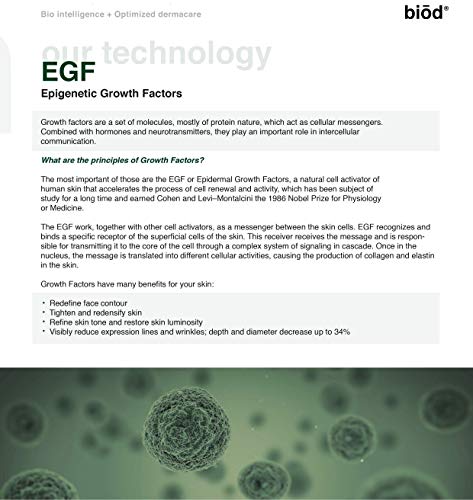 Bio intelligence + Optimized dermacare

biōd®

our technology

EGF

Epigenetic Growth Factors

Growth factors are a set of molecules, mostly of protein nature, which act as cellular messengers. Combined with hormones and neurotransmitters, they play an important role in intercellular communication.

What are the principles of Growth Factors?

The most important of those are the EGF or Epidermal Growth Factors, a natural cell activator of human skin that accelerates the process of cell renewal and activity, which has been subject of study for a long time and earned Cohen and Levi–Montalcini the 1986 Nobel Prize for Physiology or Medicine.

The EGF work, together with other cell activators, as a messenger between the skin cells. EGF recognizes and binds a specific receptor of the superficial cells of the skin. This receiver receives the message and is responsible for transmitting it to the core of the cell through a complex system of signaling in cascade. Once in the nucleus, the message is translated into different cellular activities, causing the production of collagen and elastin in the skin.

Growth Factors have many benefits for your skin:

• Redefine face contour
• Tighten and redensify skin
• Refine skin tone and restore skin luminosity
• Visibly reduce expression lines and wrinkles; depth and diameter decrease up to 34%